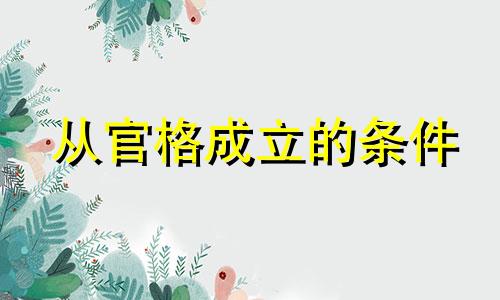 从官格成立的条件